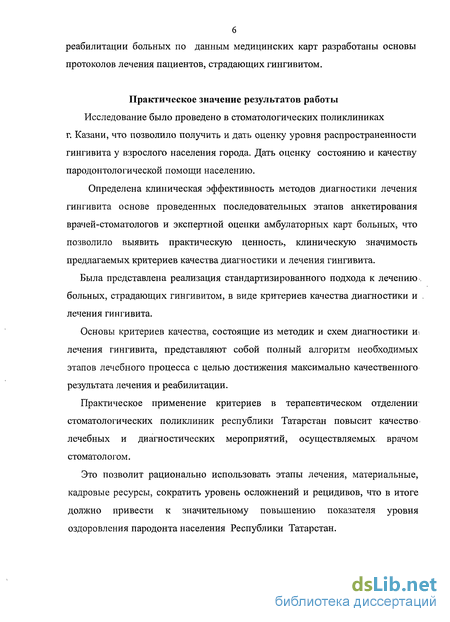 6

реабилитации больных по данным медицинских карт разработаны основы протоколов лечения пациентов, страдающих гингивитом.

Практическое значение результатов работы

Исследование было проведено в стоматологических поликлиниках г. Казани, что позволило получить и дать оценку уровня распространенности гингивита у взрослого населения города. Дать оценку состоянию и качеству пародонтологической помощи населению.

Определена клиническая эффективность методов диагностики лечения гингивита основе проведенных последовательных этапов анкетирования врачей-стоматологов и экспертной оценки амбулаторных карт больных, что позволило выявить практическую ценность, клиническую значимость предлагаемых критериев качества диагностики и лечения гингивита.

Была представлена реализация стандартизированного подхода к лечению больных, страдающих гингивитом, в виде критериев качества диагностики и лечения гингивита.

Основы критериев качества, состоящие из методик и схем диагностики и лечения гингивита, представляют собой полный алгоритм необходимых этапов лечебного процесса с целью достижения максимально качественного результата лечения и реабилитации.

Практическое применение критериев в терапевтическом отделении стоматологических поликлиник республики Татарстан повысит качество лечебных и диагностических мероприятий, осуществляемых врачом стоматологом.

Это позволит рационально использовать этапы лечения, материальные, кадровые ресурсы, сократить уровень осложнений и рецидивов, что в итоге должно привести к значительному повышению показателя уровня оздоровления пародонта населения Республики Татарстан.

dsLib.net
библиотека диссертаций